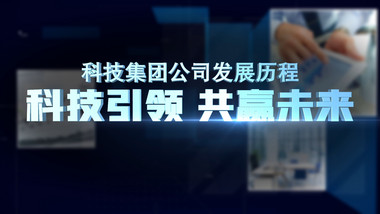 科技集团公司发展历程
科技引领 共赢未来